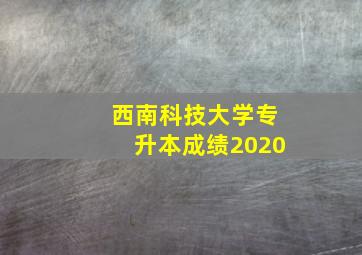 西南科技大学专升本成绩2020